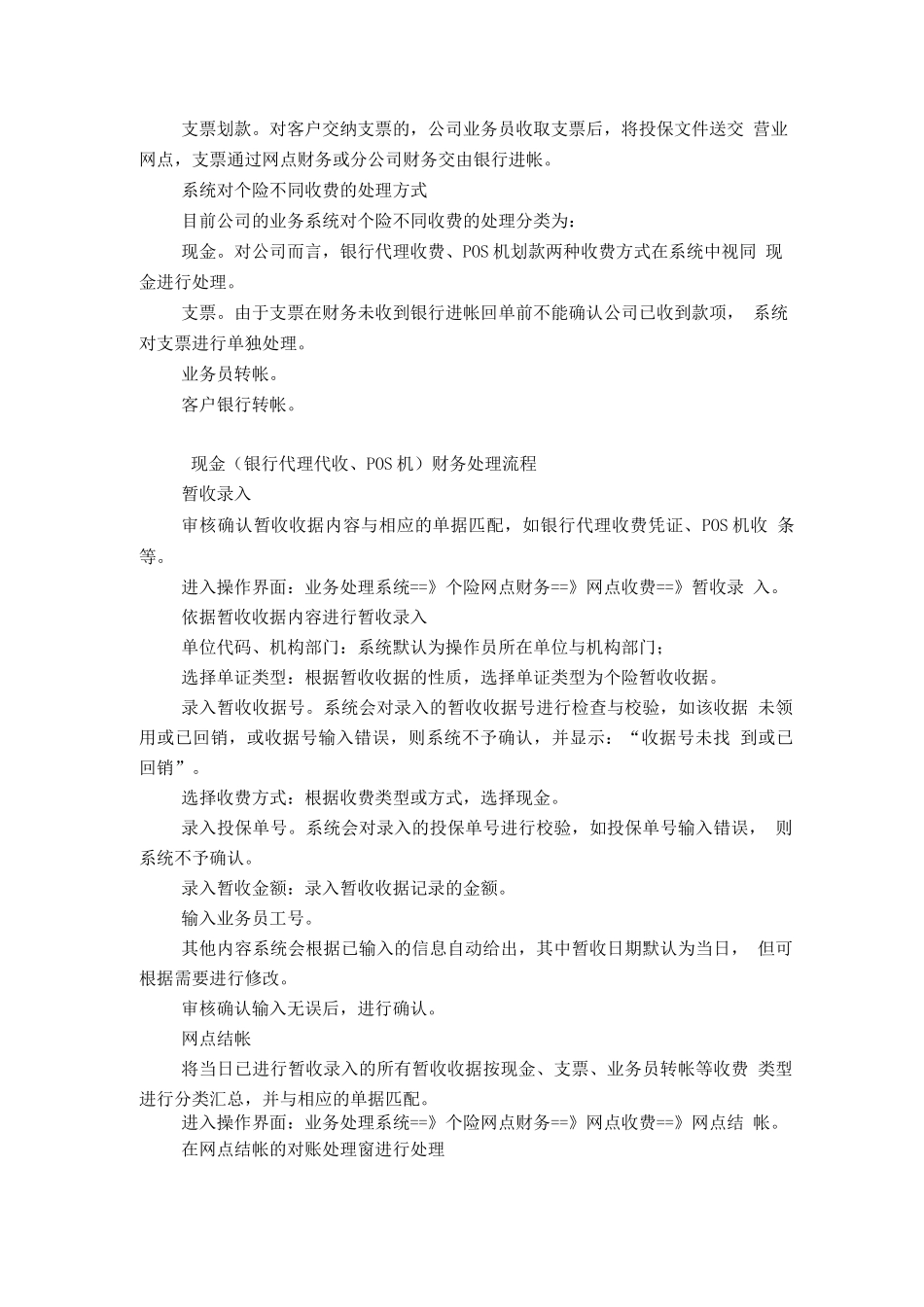 支票划款。对客户交纳支票的，公司业务员收取支票后，将投保文件送交 营业网点，支票通过网点财务或分公司财务交由银行进帐。

系统对个险不同收费的处理方式

目前公司的业务系统对个险不同收费的处理分类为：

现金。对公司而言，银行代理收费、POS 机划款两种收费方式在系统中视同 现金进行处理。

支票。由于支票在财务未收到银行进帐回单前不能确认公司已收到款项， 系统对支票进行单独处理。

业务员转帐。

客户银行转帐。

现金（银行代理代收、POS 机）财务处理流程

暂收录入

审核确认暂收收据内容与相应的单据匹配，如银行代理收费凭证、POS 机收 条等。

进入操作界面：业务处理系统==》个险网点财务==》网点收费==》暂收录 入。

依据暂收收据内容进行暂收录入

单位代码、机构部门：系统默认为操作员所在单位与机构部门；

选择单证类型：根据暂收收据的性质，选择单证类型为个险暂收收据。

录入暂收收据号。系统会对录入的暂收收据号进行检查与校验，如该收据 未领用或已回销，或收据号输入错误，则系统不予确认，并显示：“收据号未找 到或已回销”。

选择收费方式：根据收费类型或方式，选择现金。

录入投保单号。系统会对录入的投保单号进行校验，如投保单号输入错误， 则系统不予确认。

录入暂收金额：录入暂收收据记录的金额。

输入业务员工号。

其他内容系统会根据已输入的信息自动给出，其中暂收日期默认为当日， 但可根据需要进行修改。

审核确认输入无误后，进行确认。

网点结帐

将当日已进行暂收录入的所有暂收收据按现金、支票、业务员转帐等收费 类型进行分类汇总，并与相应的单据匹配。

进入操作界面：业务处理系统==》个险网点财务==》网点收费==》网点结 帐。

在网点结帐的对账处理窗进行处理